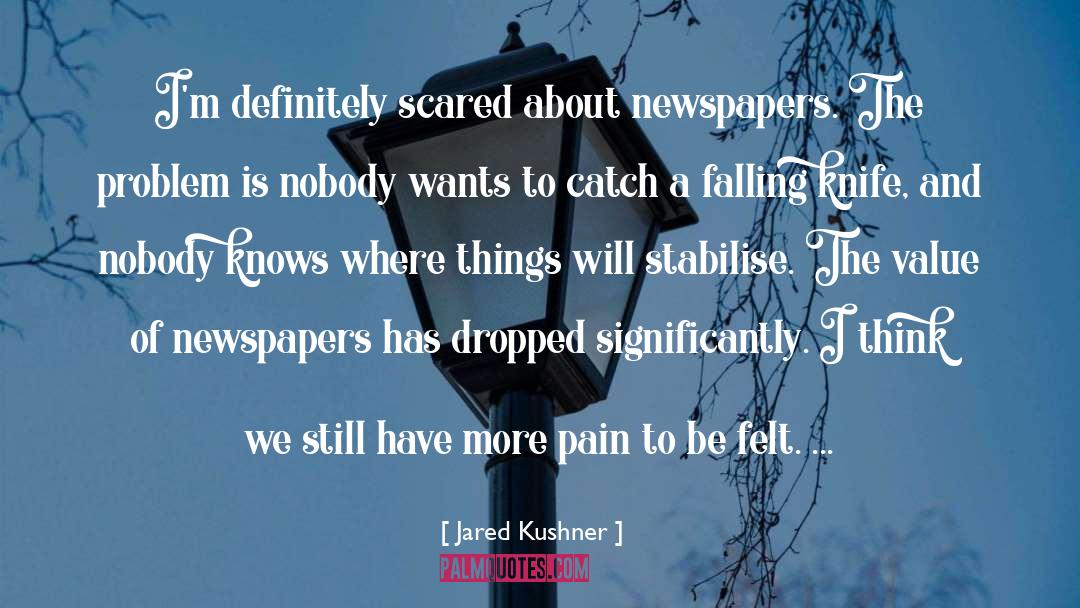 I'm definitely scared about newspapers. The problem is nobody wants to catch a falling knife, and nobody knows where things will stabilise. The value of newspapers has dropped significantly. I think we still have more pain to be felt. ...

[ Jared Kushner ]

PALMQUOTES.COM